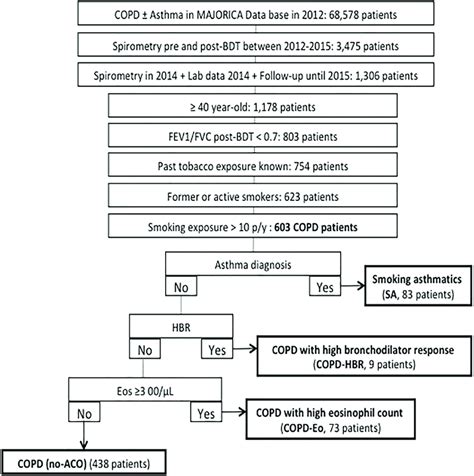 COPD ± Asthma in MAJORICA Data base in 2012: 68,578 patients

Spirometry pre and post-BDT between 2012-2015: 3,475 patients

Spirometry in 2014 + Lab data 2014 + Follow-up until 2015: 1,306 patients

≥ 40 year-old: 1,178 patients

FEV1/FVC post-BDT < 0.7: 803 patients

Past tobacco exposure known: 754 patients

Former or active smokers: 623 patients

Smoking exposure > 10 p/y : 603 COPD patients

Asthma diagnosis

No

Yes

Smoking asthmatics (SA, 83 patients)

HBR

No

Yes

COPD with high bronchodilator response (COPD-HBR, 9 patients)

Eos ≥3 00/μL

No

Yes

COPD with high eosinophil count (COPD-Eo, 73 patients)

COPD (no-ACO) (438 patients)